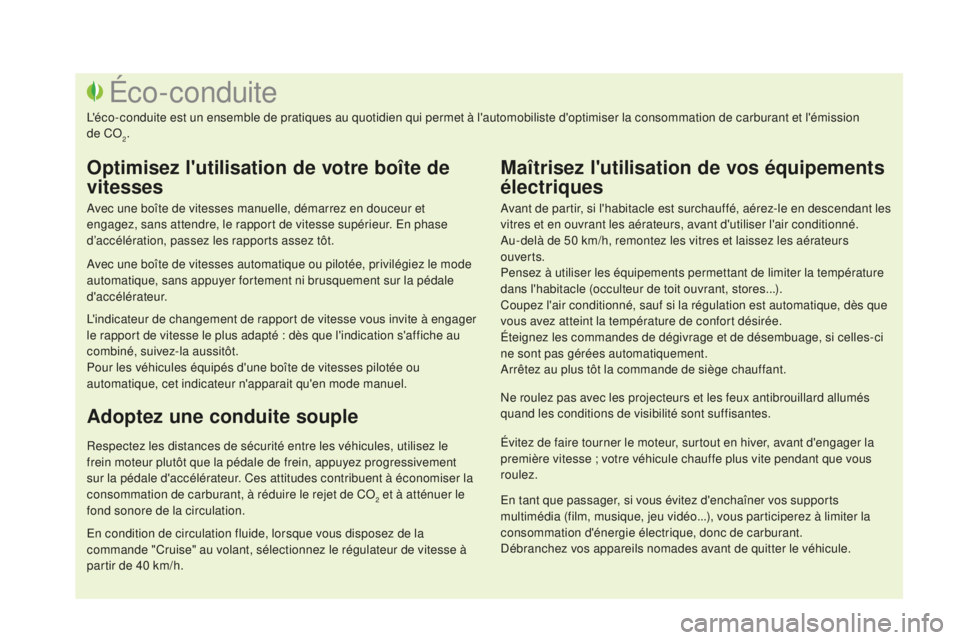 Éco-conduite

L'éco-conduite est un ensemble de pratiques au quotidien qui permet à l'automobiliste d'optimiser la consommation de carburant et l'émission de $CO_2$.

Optimisez l'utilisation de votre boîte de vitesses

Avec une boîte de vitesses manuelle, démarrez en douceur et engagez, sans attendre, le rapport de vitesse supérieur. En phase d'accélération, passez les rapports assez tôt.

Avec une boîte de vitesses automatique ou pilotée, privilégiez le mode automatique, sans appuyer fortement ni brusquement sur la pédale d'accélérateur.

L'indicateur de changement de rapport de vitesse vous invite à engager le rapport de vitesse le plus adapté : dès que l'indication s'affiche au combiné, suivez-la aussitôt.
Pour les véhicules équipés d'une boîte de vitesses pilotée ou automatique, cet indicateur n'apparait qu'en mode manuel.

Adoptez une conduite souple

Respectez les distances de sécurité entre les véhicules, utilisez le frein moteur plutôt que la pédale de frein, appuyez progressivement sur la pédale d'accélérateur. Ces attitudes contribuent à économiser la consommation de carburant, à réduire le rejet de $CO_2$ et à atténuer le fond sonore de la circulation.

En condition de circulation fluide, lorsque vous disposez de la commande "Cruise" au volant, sélectionnez le régulateur de vitesse à partir de 40 km/h.

Maîtrisez l'utilisation de vos équipements électriques

Avant de partir, si l'habitacle est surchauffé, aérez-le en descendant les vitres et en ouvrant les aérateurs, avant d'utiliser l'air conditionné.
Au-delà de 50 km/h, remontez les vitres et laissez les aérateurs ouverts.
Pensez à utiliser les équipements permettant de limiter la température dans l'habitacle (occulteur de toit ouvrant, stores...).
Coupez l'air conditionné, sauf si la régulation est automatique, dès que vous avez atteint la température de confort désirée.
Éteignez les commandes de dégivrage et de désembuage, si celles-ci ne sont pas gérées automatiquement.
Arrêtez au plus tôt la commande de siège chauffant.

Ne roulez pas avec les projecteurs et les feux antibrouillard allumés quand les conditions de visibilité sont suffisantes.

Évitez de faire tourner le moteur, surtout en hiver, avant d'engager la première vitesse ; votre véhicule chauffe plus vite pendant que vous roulez.

En tant que passager, si vous évitez d'enchaîner vos supports multimédia (film, musique, jeu vidéo...), vous participerez à limiter la consommation d'énergie électrique, donc de carburant.
Débranchez vos appareils nomades avant de quitter le véhicule.

carmanualsonline.info